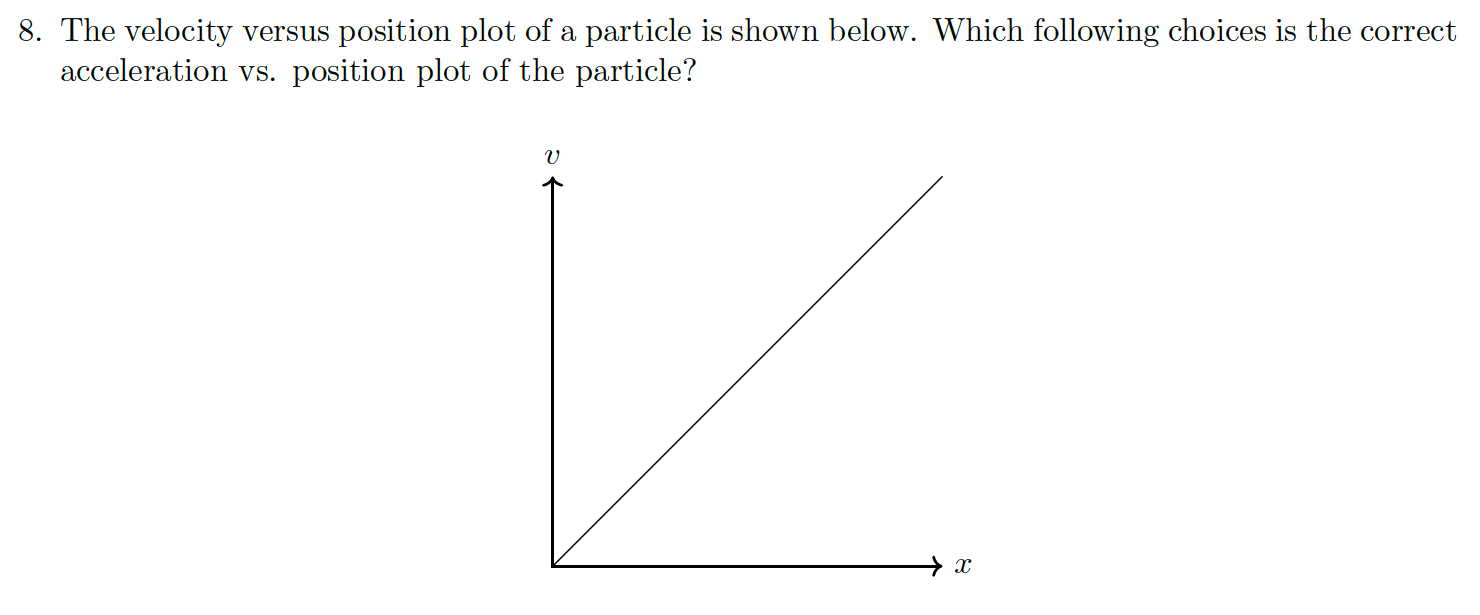 8. The velocity versus position plot of a particle is shown below. Which following choices is the correct acceleration vs. position plot of the particle?

$v$

$x$